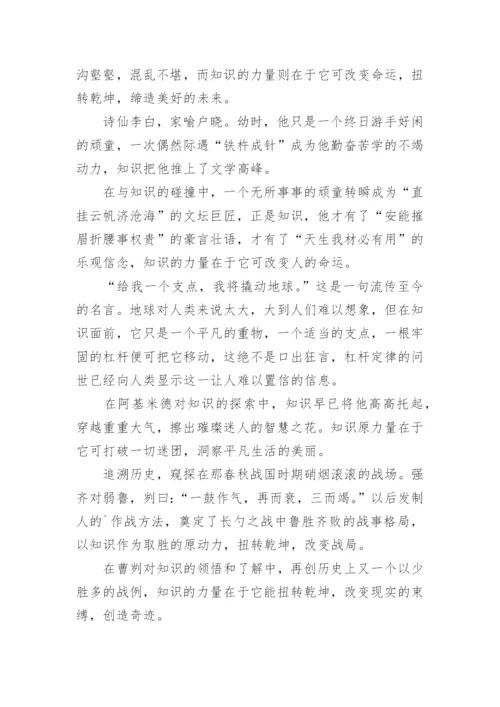 沟壑壑，混乱不堪，而知识的力量则在于它可改变命运，扭转乾坤，缔造美好的未来。

诗仙李白，家喻户晓。幼时，他只是一个终日游手好闲的顽童，一次偶然际遇“铁杵成针”成为他勤奋苦学的不竭动力，知识把他推上了文学高峰。

在与知识的碰撞中，一个无所事事的顽童转瞬成为“直挂云帆济沧海”的文坛巨匠，正是知识，他才有了“安能摧眉折腰事权贵”的豪言壮语，才有了“天生我材必有用”的乐观信念，知识的力量在于它可改变人的命运。

“给我一个支点，我将撬动地球。”这是一句流传至今的名言。地球对人类来说太大，大到人们难以想象，但在知识面前，它只是一个平凡的重物，一个适当的支点，一根牢固的杠杆便可把它移动，这绝不是口出狂言，杠杆定律的问世已经向人类显示这一让人难以置信的信息。

在阿基米德对知识的探索中，知识早已将他高高托起，穿越重重大气，擦出璀璨迷人的智慧之花。知识原力量在于它可打破一切迷团，洞察平凡生活的美丽。

追溯历史，窥探在那春秋战国时期硝烟滚滚的战场。强齐对弱鲁，刿曰：“一鼓作气，再而衰，三而竭。”以后发制人的`作战方法，奠定了长勺之战中鲁胜齐败的战事格局，以知识作为取胜的原动力，扭转乾坤，改变战局。

在曹刿对知识的领悟和了解中，再创历史上又一个以少胜多的战例，知识的力量在于它能扭转乾坤，改变现实的束缚，创造奇迹。